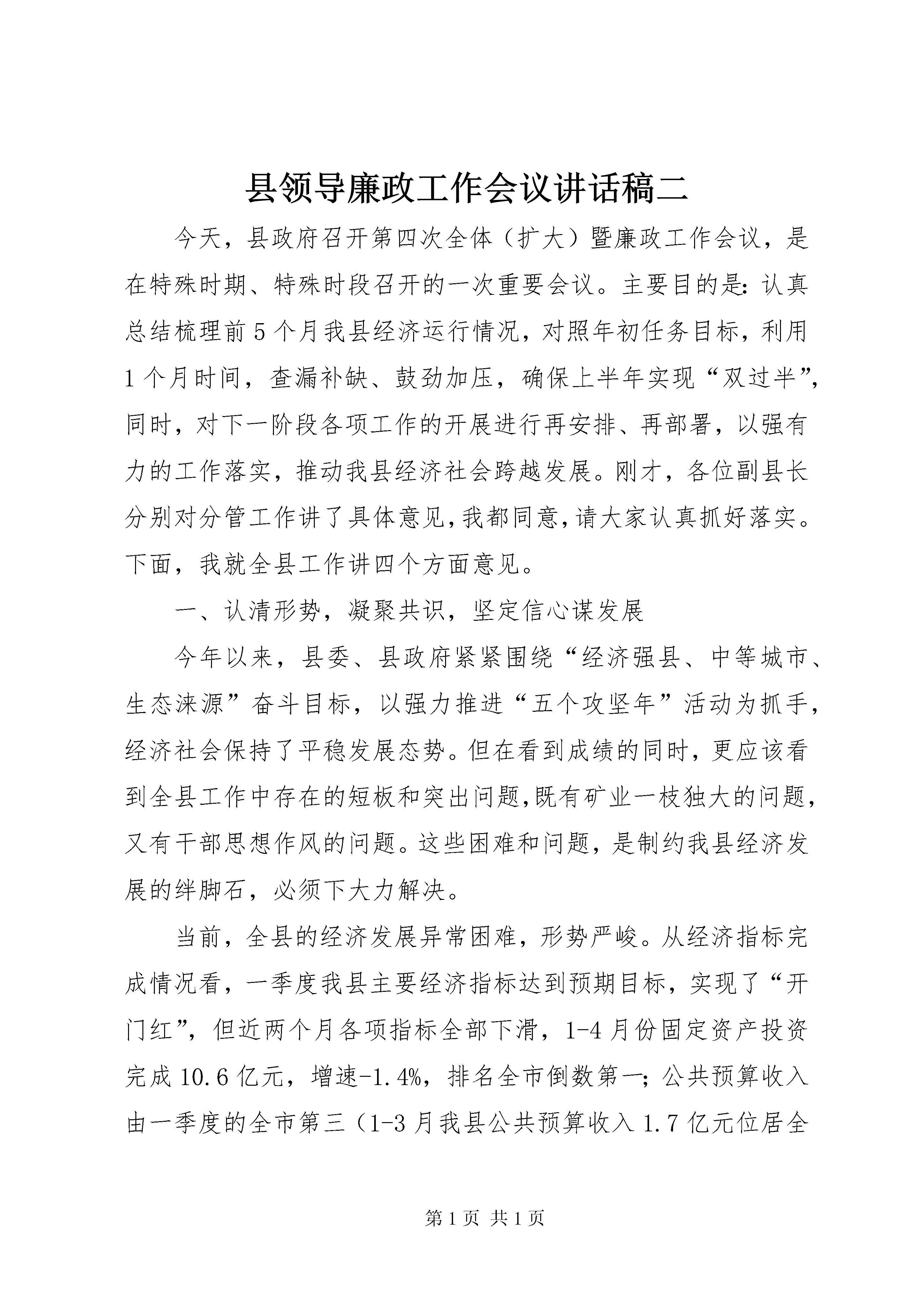 县领导廉政工作会议讲话稿二

今天，县政府召开第四次全体（扩大）暨廉政工作会议，是在特殊时期、特殊时段召开的一次重要会议。主要目的是：认真总结梳理前5个月我县经济运行情况，对照年初任务目标，利用1个月时间，查漏补缺、鼓劲加压，确保上半年实现“双过半”，同时，对下一阶段各项工作的开展进行再安排、再部署，以强有力的工作落实，推动我县经济社会跨越发展。刚才，各位副县长分别对分管工作讲了具体意见，我都同意，请大家认真抓好落实。下面，我就全县工作讲四个方面意见。

一、认清形势，凝聚共识，坚定信心谋发展

今年以来，县委、县政府紧紧围绕“经济强县、中等城市、生态涞源”奋斗目标，以强力推进“五个攻坚年”活动为抓手，经济社会保持了平稳发展态势。但在看到成绩的同时，更应该看到全县工作中存在的短板和突出问题，既有矿业一枝独大的问题，又有干部思想作风的问题。这些困难和问题，是制约我县经济发展的绊脚石，必须下大力解决。

当前，全县的经济发展异常困难，形势严峻。从经济指标完成情况看，一季度我县主要经济指标达到预期目标，实现了“开门红”，但近两个月各项指标全部下滑，1-4月份固定资产投资完成10.6亿元，增速-1.4%，排名全市倒数第一；公共预算收入由一季度的全市第三（1-3月我县公共预算收入1.7亿元位居全

第1页 共1页